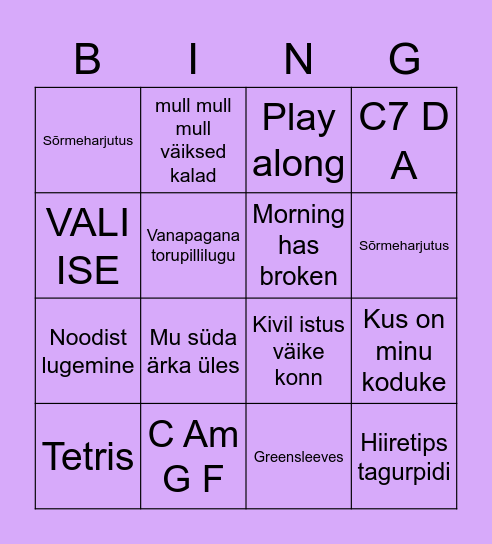 | B | I | N | G |
|---|---|---|---|
| Sõrmeharjutus | mull mull mull väiksed kalad | Play along | C7 D A |
| VALI ISE | Vanapagana torupillilugu | Morning has broken | Sõrmeharjutus |
| Noodist lugemine | Mu süda ärka üles | Kivil istus väike konn | Kus on minu koduke |
| Tetris | C Am G F | Greensleeves | Hiiretips tagurpidi |